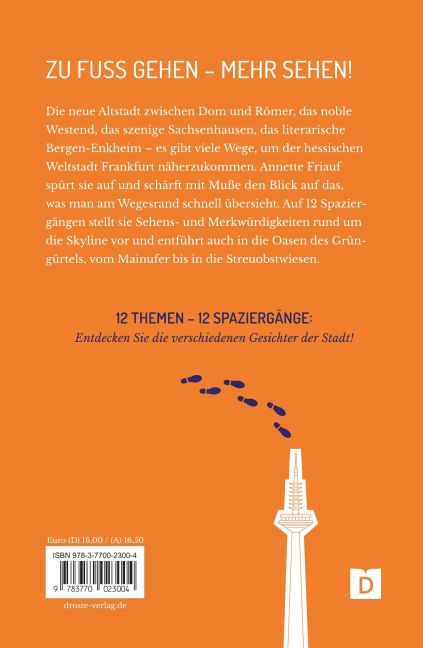 ZU FUSS GEHEN – MEHR SEHEN!

Die neue Altstadt zwischen Dom und Römer, das noble Westend, das szenige Sachsenhausen, das literarische Bergen-Enkheim – es gibt viele Wege, um der hessischen Weltstadt Frankfurt näherzukommen. Annette Friauf spürt sie auf und schärft mit Muße den Blick auf das, was man am Wegesrand schnell übersieht. Auf 12 Spaziergängen stellt sie Sehens- und Merkwürdigkeiten rund um die Skyline vor und entführt auch in die Oasen des Grüngürtels, vom Mainufer bis in die Streuobstwiesen.

12 THEMEN – 12 SPAZIERGÄNGE:
Entdecken Sie die verschiedenen Gesichter der Stadt!

Euro (D) 16,00 / (A) 16,50
ISBN 978-3-7700-2300-4
9 783770 023004
droste-verlag.de

D